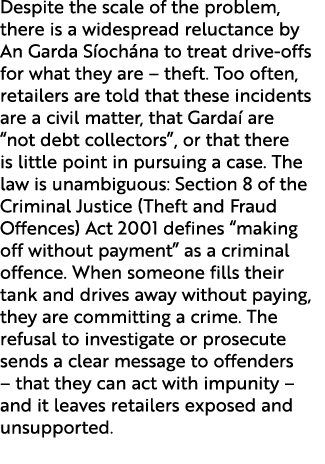 Despite the scale of the problem, there is a widespread reluctance by An Garda Síochána to treat drive-offs for what they are – theft. Too often, retailers are told that these incidents are a civil matter, that Gardaí are "not debt collectors", or that there is little point in pursuing a case. The law is unambiguous: Section 8 of the Criminal Justice (Theft and Fraud Offences) Act 2001 defines "making off without payment" as a criminal offence. When someone fills their tank and drives away without paying, they are committing a crime. The refusal to investigate or prosecute sends a clear message to offenders – that they can act with impunity – and it leaves retailers exposed and unsupported.